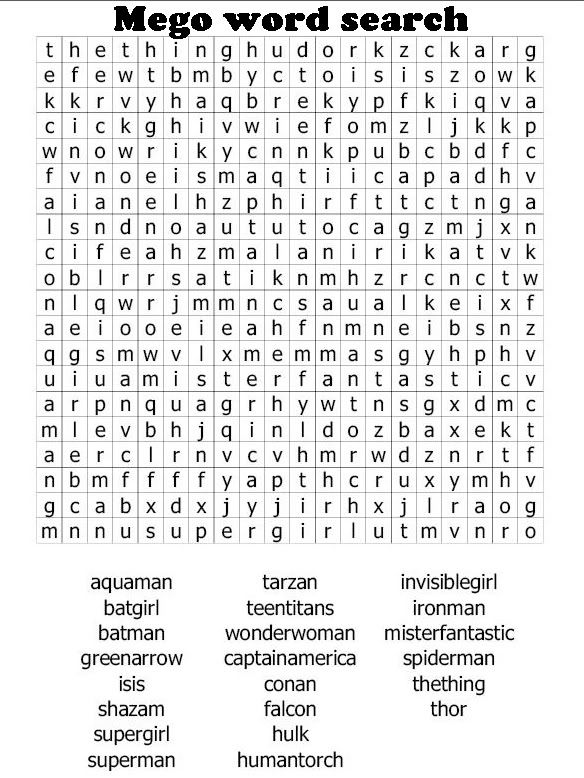 Mego word search

| t | h | e | t | h | i | n | g | h | u | d | o | r | k | z | c | k | a | r | g |
|---|---|---|---|---|---|---|---|---|---|---|---|---|---|---|---|---|---|---|---|
| e | f | e | w | t | b | m | b | y | c | t | o | i | s | i | s | z | o | w | k |
| k | k | r | v | y | h | a | q | b | r | e | k | y | p | f | k | i | q | v | a |
| c | i | c | k | g | h | i | v | w | i | e | f | o | m | z | l | j | k | k | p |
| w | n | o | w | r | i | k | y | c | n | n | k | p | u | b | c | b | d | f | c |
| f | v | n | o | e | i | s | m | a | q | t | i | i | c | a | p | a | d | h | v |
| a | i | a | n | e | l | h | z | p | h | i | r | f | t | t | c | t | n | g | a |
| l | s | n | d | n | o | a | u | t | u | t | o | c | a | g | z | m | j | x | n |
| c | i | f | e | a | h | z | m | a | l | a | n | i | r | i | k | a | t | v | k |
| o | b | l | r | r | s | a | t | i | k | n | m | h | z | r | c | n | c | t | w |
| n | l | q | w | r | j | m | m | n | c | s | a | u | a | l | k | e | i | x | f |
| a | e | i | o | o | e | i | e | a | h | f | n | m | n | e | i | b | s | n | z |
| q | g | s | m | w | v | l | x | m | e | m | m | a | s | g | y | h | p | h | v |
| u | i | u | a | m | i | s | t | e | r | f | a | n | t | a | s | t | i | c | v |
| a | r | p | n | q | u | a | g | r | h | y | w | t | n | s | g | x | d | m | c |
| m | l | e | v | b | h | j | q | i | n | l | d | o | z | b | a | x | e | k | t |
| a | e | r | c | l | r | n | v | c | v | h | m | r | w | d | z | n | r | t | f |
| n | b | m | f | f | f | f | y | a | p | t | h | c | r | u | x | y | m | h | v |
| g | c | a | b | x | d | x | j | y | j | i | r | h | x | j | l | r | a | o | g |
| m | n | n | u | s | u | p | e | r | g | i | r | l | u | t | m | v | n | r | o |

aquaman
batgirl
batman
greenarrow
isis
shazam
supergirl
superman

tarzan
teentitans
wonderwoman
captainamerica
conan
falcon
hulk
humantorch

invisiblegirl
ironman
misterfantastic
spiderman
thething
thor